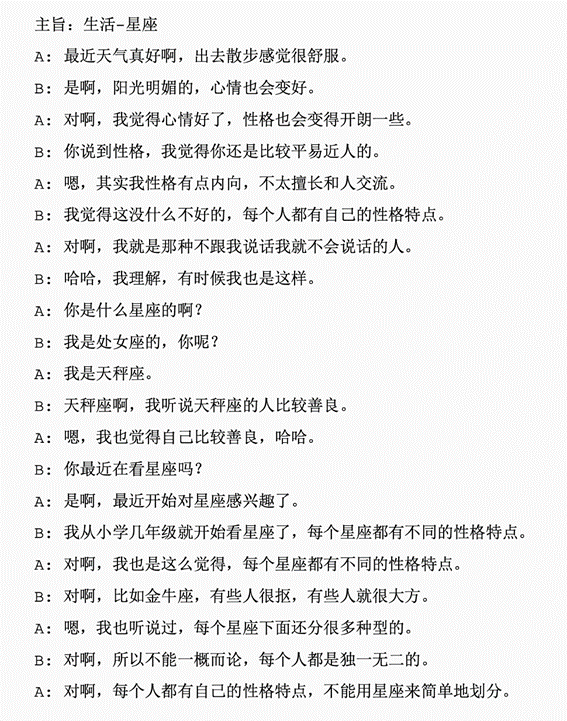 主旨：生活-星座

A：最近天气真好啊，出去散步感觉很舒服。

B：是啊，阳光明媚的，心情也会变好。

A：对啊，我觉得心情好了，性格也会变得开朗一些。

B：你说到性格，我觉得你还是比较平易近人的。

A：嗯，其实我性格有点内向，不太擅长和人交流。

B：我觉得这没什么不好的，每个人都有自己的性格特点。

A：对啊，我就是那种不跟我说话我就不会说话的人。

B：哈哈，我理解，有时候我也是这样。

A：你是什么星座的啊？

B：我是处女座的，你呢？

A：我是天秤座。

B：天秤座啊，我听说天秤座的人比较善良。

A：嗯，我也觉得自己比较善良，哈哈。

B：你最近在看星座吗？

A：是啊，最近开始对星座感兴趣了。

B：我从小学几年级就开始看星座了，每个星座都有不同的性格特点。

A：对啊，我也是这么觉得，每个星座都有不同的性格特点。

B：对啊，比如金牛座，有些人很抠，有些人就很大方。

A：嗯，我也听说过，每个星座下面还分很多种型的。

B：对啊，所以不能一概而论，每个人都是独一无二的。

A：对啊，每个人都有自己的性格特点，不能用星座来简单地划分。